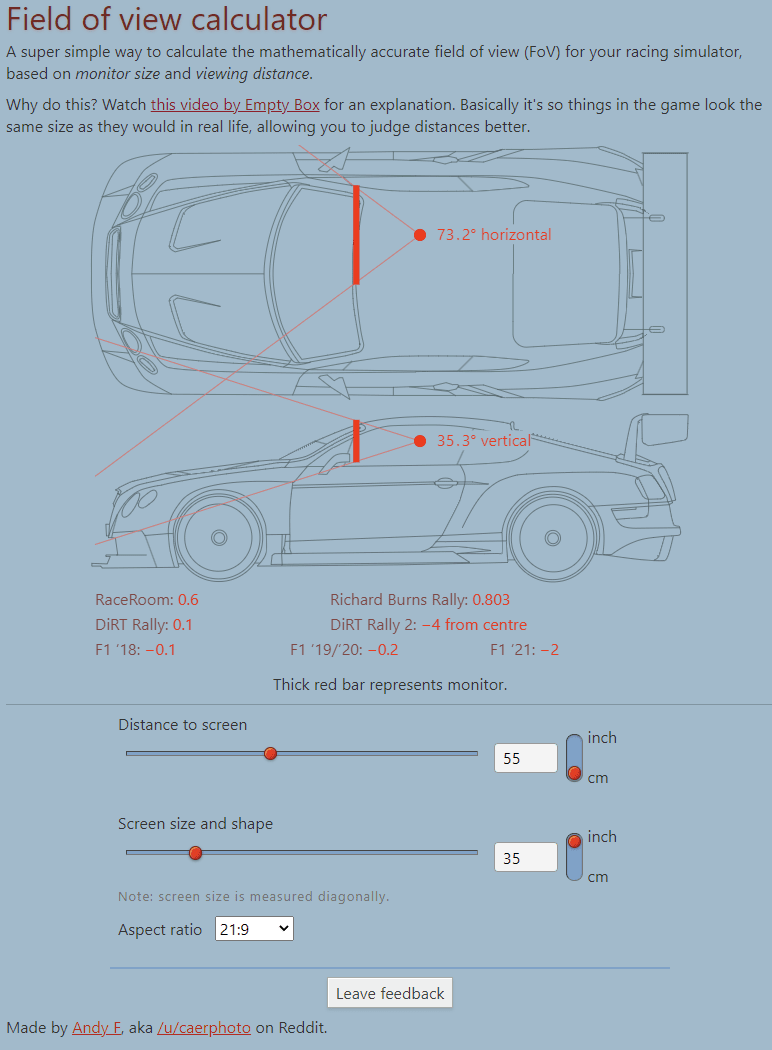 Field of view calculator

A super simple way to calculate the mathematically accurate field of view (FoV) for your racing simulator, based on monitor size and viewing distance.

Why do this? Watch this video by Empty Box for an explanation. Basically it's so things in the game look the same size as they would in real life, allowing you to judge distances better.

73.2° horizontal

35.3° vertical

RaceRoom: 0.6

Richard Burns Rally: 0.803

DiRT Rally: 0.1

DiRT Rally 2: −4 from centre

F1 '18: −0.1

F1 '19/'20: −0.2

F1 '21: −2

Thick red bar represents monitor.

Distance to screen

55

inch

cm

Screen size and shape

35

inch

cm

Note: screen size is measured diagonally.

Aspect ratio 21:9

Leave feedback

Made by Andy F, aka /u/caerphoto on Reddit.